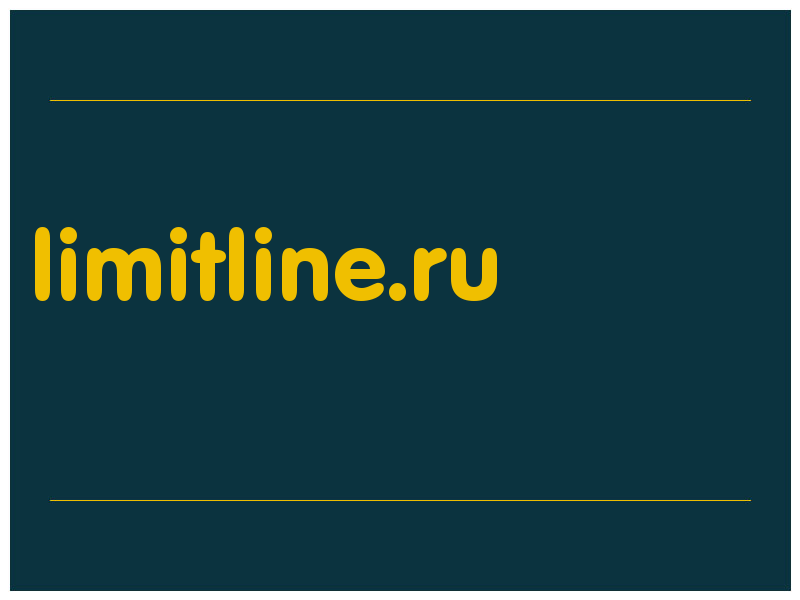 limitline.ru